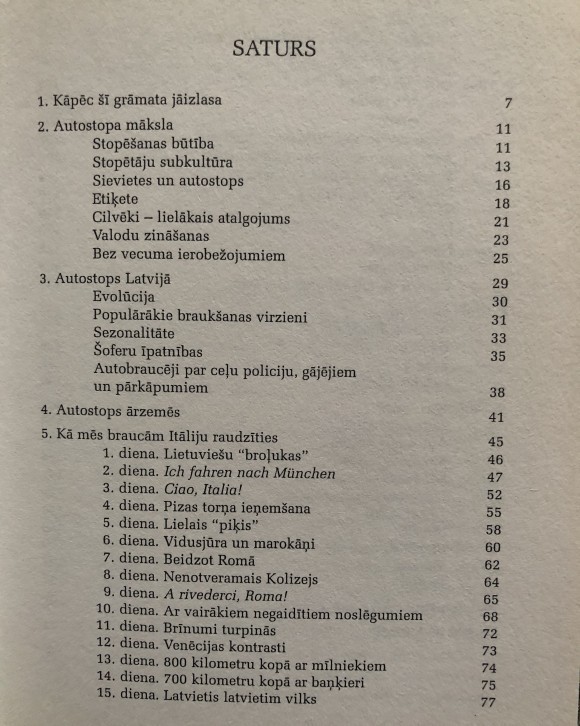 SATURS

1. Kāpēc šī grāmata jāizlasa 7

2. Autostopa māksla 11
Stopēšanas būtība 11
Stopētāju subkultūra 13
Sievietes un autostops 16
Etiķete 18
Cilvēki – lielākais atalgojums 21
Valodu zināšanas 23
Bez vecuma ierobežojumiem 25

3. Autostops Latvijā 29
Evolūcija 30
Populārākie braukšanas virzieni 31
Sezonalitāte 33
Šoferu īpatnības 35
Autobraucēji par ceļu policiju, gājējiem un pārkāpumiem 38

4. Autostops ārzemēs 41

5. Kā mēs braucām Itāliju raudzīties 45
1. diena. Lietuviešu "broļukas" 46
2. diena. Ich fahren nach München 47
3. diena. Ciao, Italia! 52
4. diena. Pizas torņa ieņemšana 55
5. diena. Lielais "piķis" 58
6. diena. Vidusjūra un marokāņi 60
7. diena. Beidzot Romā 62
8. diena. Nenotveramais Kolizejs 64
9. diena. A rivederci, Roma! 65
10. diena. Ar vairākiem negaidītiem noslēgumiem 68
11. diena. Brīnumi turpinās 72
12. diena. Venēcijas kontrasti 73
13. diena. 800 kilometru kopā ar mīlniekiem 74
14. diena. 700 kilometru kopā ar baņķieri 75
15. diena. Latvietis latvietim vilks 77